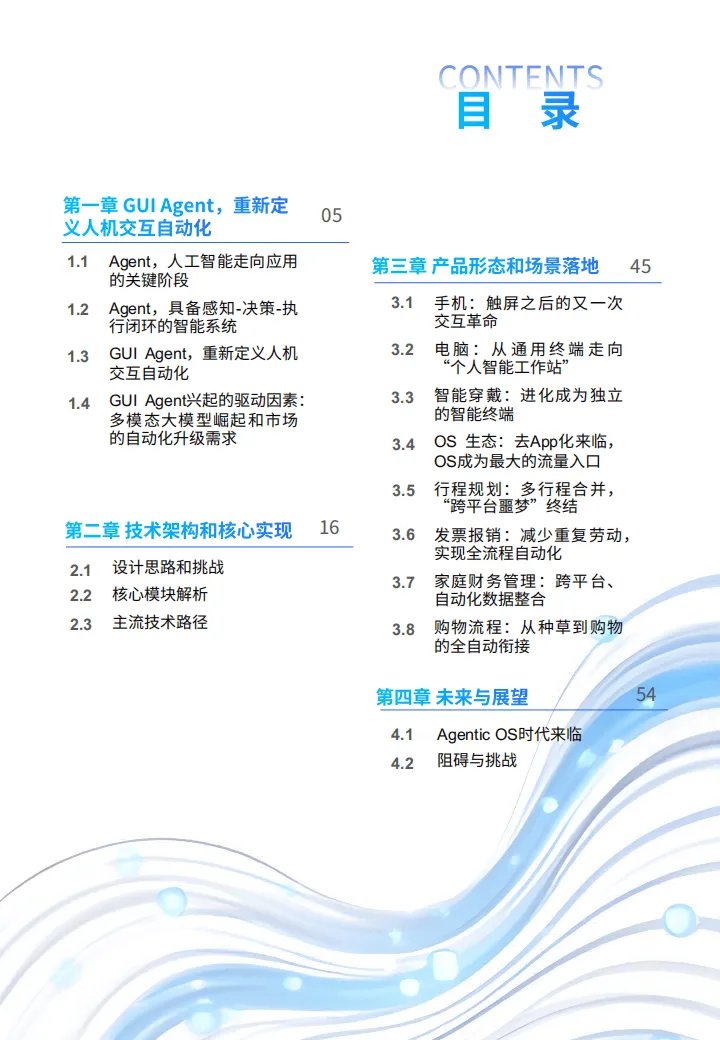 CONTENTS
目 录

第一章 GUI Agent，重新定义人机交互自动化 05

1.1 Agent，人工智能走向应用的关键阶段
1.2 Agent，具备感知-决策-执行闭环的智能系统
1.3 GUI Agent，重新定义人机交互自动化
1.4 GUI Agent兴起的驱动因素：多模态大模型崛起和市场的自动化升级需求

第二章 技术架构和核心实现 16

2.1 设计思路和挑战
2.2 核心模块解析
2.3 主流技术路径

第三章 产品形态和场景落地 45

3.1 手机：触屏之后的又一次交互革命
3.2 电脑：从通用终端走向“个人智能工作站”
3.3 智能穿戴：进化成为独立的智能终端
3.4 OS 生态：去App化来临，OS成为最大的流量入口
3.5 行程规划：多行程合并，“跨平台噩梦”终结
3.6 发票报销：减少重复劳动，实现全流程自动化
3.7 家庭财务管理：跨平台、自动化数据整合
3.8 购物流程：从种草到购物的全自动衔接

第四章 未来与展望 54

4.1 Agentic OS时代来临
4.2 阻碍与挑战